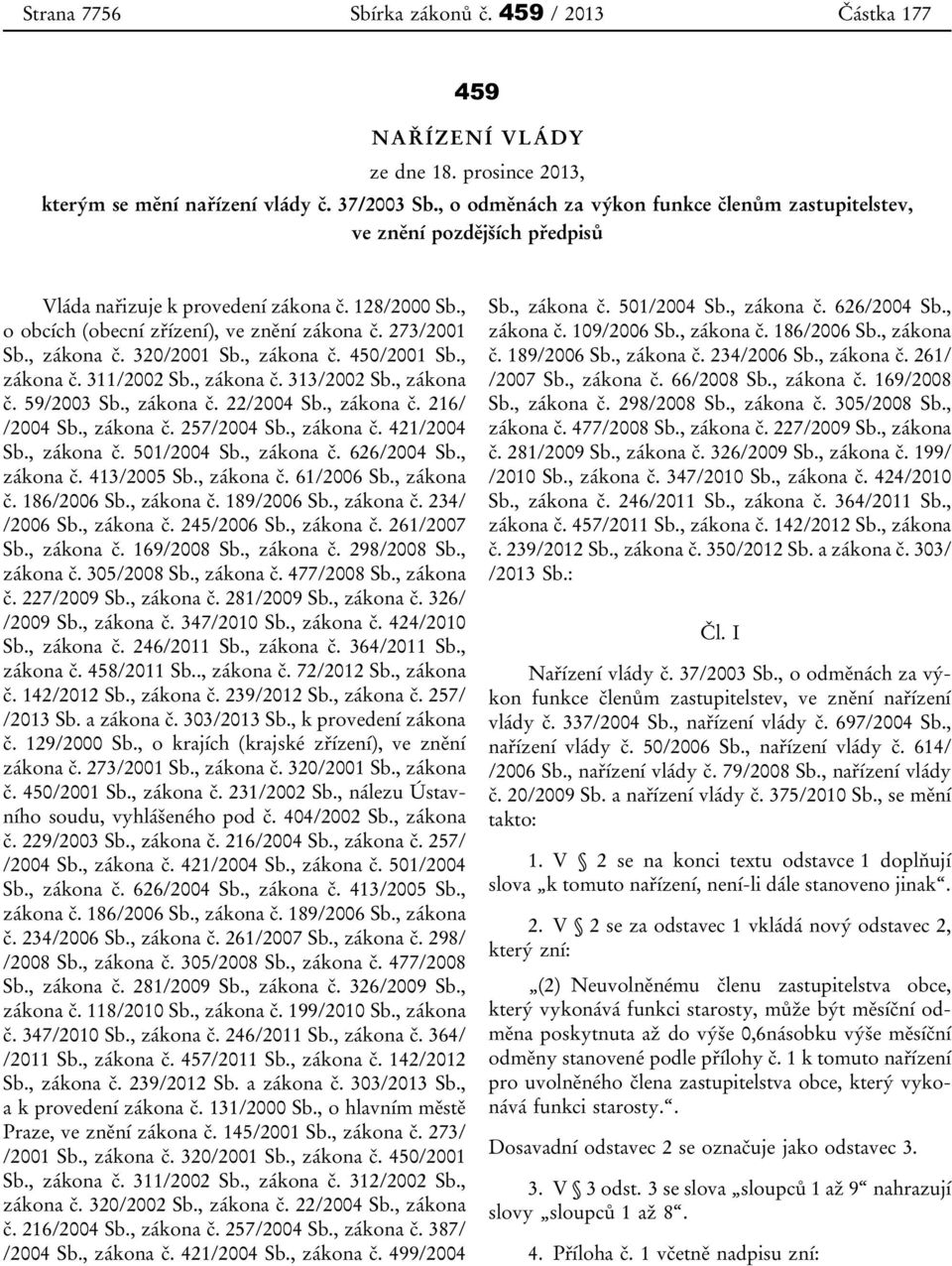 Strana 7756 Sbírka zákonů č. 459 / 2013 Částka 177

459

NAŘÍZENÍ VLÁDY

ze dne 18. prosince 2013,

kterým se mění nařízení vlády č. 37/2003 Sb., o odměnách za výkon funkce členům zastupitelstev, ve znění pozdějších předpisů

Vláda nařizuje k provedení zákona č. 128/2000 Sb., o obcích (obecní zřízení), ve znění zákona č. 273/2001 Sb., zákona č. 320/2001 Sb., zákona č. 450/2001 Sb., zákona č. 311/2002 Sb., zákona č. 313/2002 Sb., zákona č. 59/2003 Sb., zákona č. 22/2004 Sb., zákona č. 216/ /2004 Sb., zákona č. 257/2004 Sb., zákona č. 421/2004 Sb., zákona č. 501/2004 Sb., zákona č. 626/2004 Sb., zákona č. 413/2005 Sb., zákona č. 61/2006 Sb., zákona č. 186/2006 Sb., zákona č. 189/2006 Sb., zákona č. 234/ /2006 Sb., zákona č. 245/2006 Sb., zákona č. 261/2007 Sb., zákona č. 169/2008 Sb., zákona č. 298/2008 Sb., zákona č. 305/2008 Sb., zákona č. 477/2008 Sb., zákona č. 227/2009 Sb., zákona č. 281/2009 Sb., zákona č. 326/ /2009 Sb., zákona č. 347/2010 Sb., zákona č. 424/2010 Sb., zákona č. 246/2011 Sb., zákona č. 364/2011 Sb., zákona č. 458/2011 Sb.., zákona č. 72/2012 Sb., zákona č. 142/2012 Sb., zákona č. 239/2012 Sb., zákona č. 257/ /2013 Sb. a zákona č. 303/2013 Sb., k provedení zákona č. 129/2000 Sb., o krajích (krajské zřízení), ve znění zákona č. 273/2001 Sb., zákona č. 320/2001 Sb., zákona č. 450/2001 Sb., zákona č. 231/2002 Sb., nálezu Ústavního soudu, vyhlášeného pod č. 404/2002 Sb., zákona č. 229/2003 Sb., zákona č. 216/2004 Sb., zákona č. 257/ /2004 Sb., zákona č. 421/2004 Sb., zákona č. 501/2004 Sb., zákona č. 626/2004 Sb., zákona č. 413/2005 Sb., zákona č. 186/2006 Sb., zákona č. 189/2006 Sb., zákona č. 234/2006 Sb., zákona č. 261/2007 Sb., zákona č. 298/ /2008 Sb., zákona č. 305/2008 Sb., zákona č. 477/2008 Sb., zákona č. 281/2009 Sb., zákona č. 326/2009 Sb., zákona č. 118/2010 Sb., zákona č. 199/2010 Sb., zákona č. 347/2010 Sb., zákona č. 246/2011 Sb., zákona č. 364/ /2011 Sb., zákona č. 457/2011 Sb., zákona č. 142/2012 Sb., zákona č. 239/2012 Sb. a zákona č. 303/2013 Sb., a k provedení zákona č. 131/2000 Sb., o hlavním městě Praze, ve znění zákona č. 145/2001 Sb., zákona č. 273/ /2001 Sb., zákona č. 320/2001 Sb., zákona č. 450/2001 Sb., zákona č. 311/2002 Sb., zákona č. 312/2002 Sb., zákona č. 320/2002 Sb., zákona č. 22/2004 Sb., zákona č. 216/2004 Sb., zákona č. 257/2004 Sb., zákona č. 387/ /2004 Sb., zákona č. 421/2004 Sb., zákona č. 499/2004 Sb., zákona č. 501/2004 Sb., zákona č. 626/2004 Sb., zákona č. 109/2006 Sb., zákona č. 186/2006 Sb., zákona č. 189/2006 Sb., zákona č. 234/2006 Sb., zákona č. 261/ /2007 Sb., zákona č. 66/2008 Sb., zákona č. 169/2008 Sb., zákona č. 298/2008 Sb., zákona č. 305/2008 Sb., zákona č. 477/2008 Sb., zákona č. 227/2009 Sb., zákona č. 281/2009 Sb., zákona č. 326/2009 Sb., zákona č. 199/ /2010 Sb., zákona č. 347/2010 Sb., zákona č. 424/2010 Sb., zákona č. 246/2011 Sb., zákona č. 364/2011 Sb., zákona č. 457/2011 Sb., zákona č. 142/2012 Sb., zákona č. 239/2012 Sb., zákona č. 350/2012 Sb. a zákona č. 303/ /2013 Sb.:

Čl. I

Nařízení vlády č. 37/2003 Sb., o odměnách za výkon funkce členům zastupitelstev, ve znění nařízení vlády č. 337/2004 Sb., nařízení vlády č. 697/2004 Sb., nařízení vlády č. 50/2006 Sb., nařízení vlády č. 614/ /2006 Sb., nařízení vlády č. 79/2008 Sb., nařízení vlády č. 20/2009 Sb. a nařízení vlády č. 375/2010 Sb., se mění takto:

1. V § 2 se na konci textu odstavce 1 doplňují slova „k tomuto nařízení, není-li dále stanoveno jinak“.

2. V § 2 se za odstavec 1 vkládá nový odstavec 2, který zní:

„(2) Neuvolněnému členu zastupitelstva obce, který vykonává funkci starosty, může být měsíční odměna poskytnuta až do výše 0,6násobku výše měsíční odměny stanovené podle přílohy č. 1 k tomuto nařízení pro uvolněného člena zastupitelstva obce, který vykonává funkci starosty.“.

Dosavadní odstavec 2 se označuje jako odstavec 3.

3. V § 3 odst. 3 se slova „sloupců 1 až 9“ nahrazují slovy „sloupců 1 až 8“.

4. Příloha č. 1 včetně nadpisu zní: